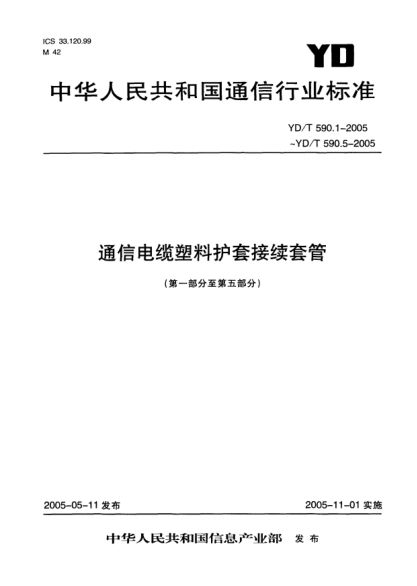 ICS 33.120.99
M 42

YD

中华人民共和国通信行业标准

YD/T 590.1-2005
~YD/T 590.5-2005

通信电缆塑料护套接续套管

（第一部分至第五部分）

2005-05-11 发布

2005-11-01 实施

中华人民共和国信息产业部 发布